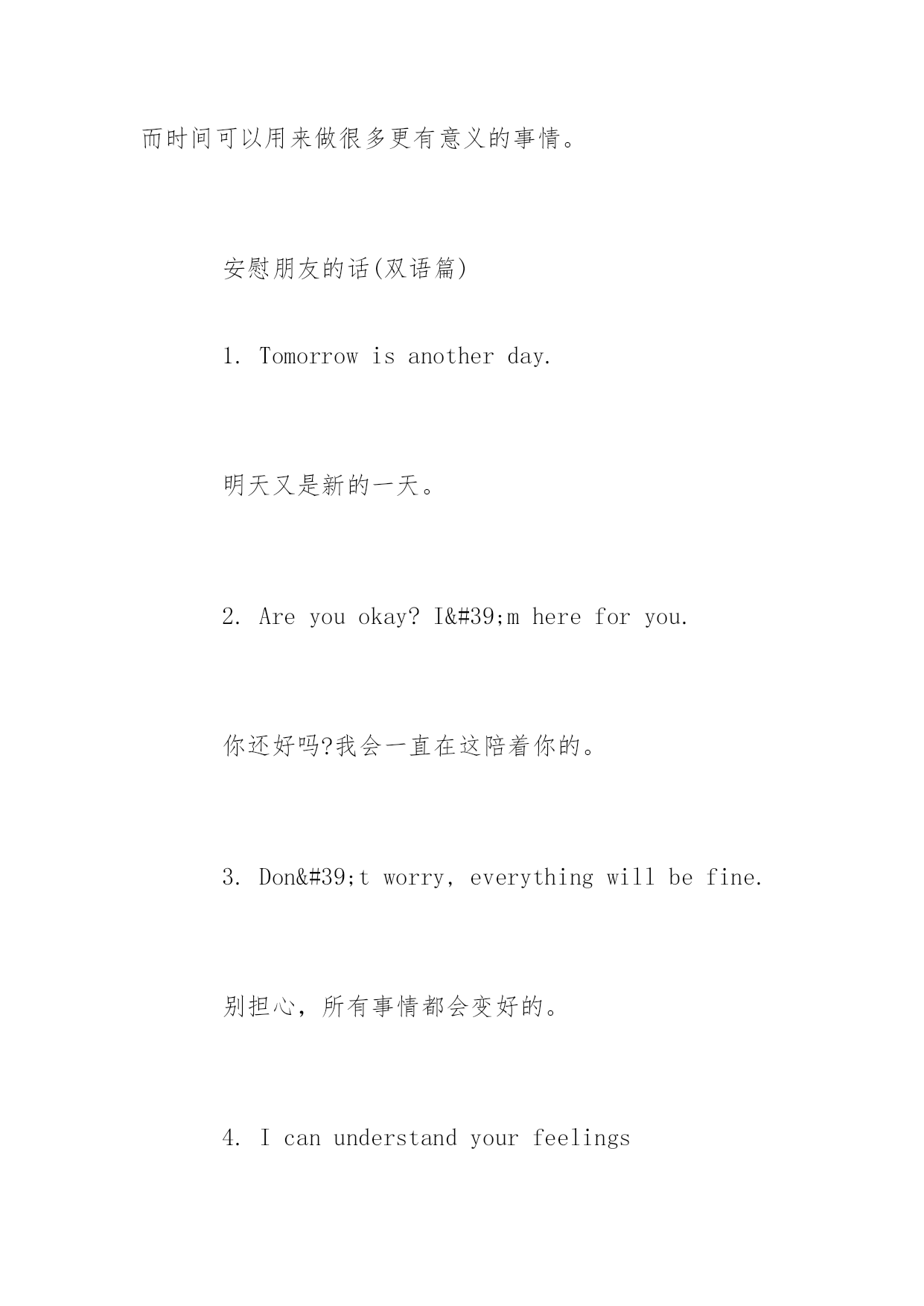 而时间可以用来做很多更有意义的事情。

安慰朋友的话(双语篇)

1. Tomorrow is another day.

明天又是新的一天。

2. Are you okay? I&#39;m here for you.

你还好吗?我会一直在这陪着你的。

3. Don&#39;t worry, everything will be fine.

别担心，所有事情都会变好的。

4. I can understand your feelings